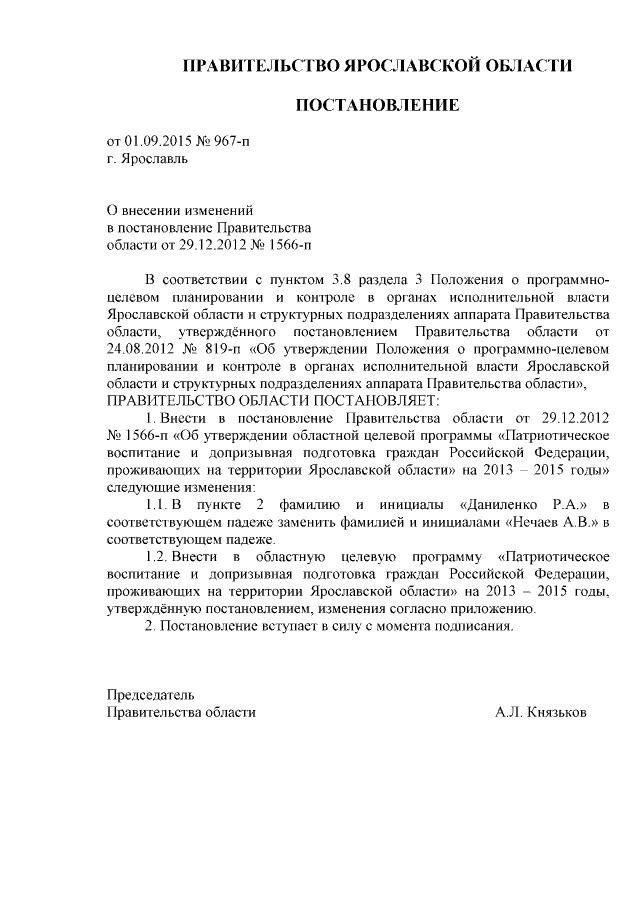 ПРАВИТЕЛЬСТВО ЯРОСЛАВСКОЙ ОБЛАСТИ

ПОСТАНОВЛЕНИЕ

от 01.09.2015 № 967-п
г. Ярославль

О внесении изменений
в постановление Правительства
области от 29.12.2012 № 1566-п

В соответствии с пунктом 3.8 раздела 3 Положения о программно-целевом планировании и контроле в органах исполнительной власти Ярославской области и структурных подразделениях аппарата Правительства области, утверждённого постановлением Правительства области от 24.08.2012 № 819-п «Об утверждении Положения о программно-целевом планировании и контроле в органах исполнительной власти Ярославской области и структурных подразделениях аппарата Правительства области»,
ПРАВИТЕЛЬСТВО ОБЛАСТИ ПОСТАНОВЛЯЕТ:

1. Внести в постановление Правительства области от 29.12.2012 № 1566-п «Об утверждении областной целевой программы «Патриотическое воспитание и допризывная подготовка граждан Российской Федерации, проживающих на территории Ярославской области» на 2013 – 2015 годы» следующие изменения:

1.1. В пункте 2 фамилию и инициалы «Даниленко Р.А.» в соответствующем падеже заменить фамилией и инициалами «Нечаев А.В.» в соответствующем падеже.

1.2. Внести в областную целевую программу «Патриотическое воспитание и допризывная подготовка граждан Российской Федерации, проживающих на территории Ярославской области» на 2013 – 2015 годы, утверждённую постановлением, изменения согласно приложению.

2. Постановление вступает в силу с момента подписания.

Председатель
Правительства области А.Л. Князьков